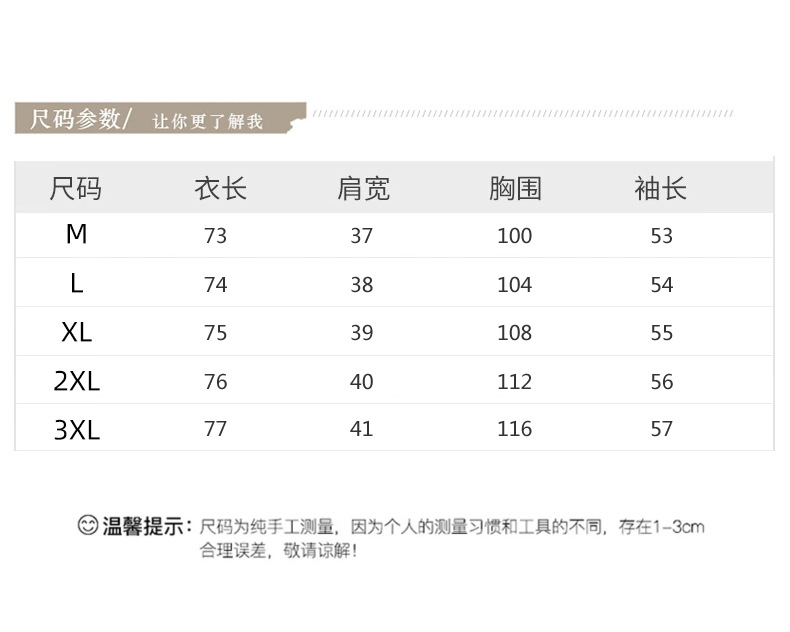 尺码参数/ 让你更了解我

| 尺码 | 衣长 | 肩宽 | 胸围 | 袖长 |
|---|---|---|---|---|
| M | 73 | 37 | 100 | 53 |
| L | 74 | 38 | 104 | 54 |
| XL | 75 | 39 | 108 | 55 |
| 2XL | 76 | 40 | 112 | 56 |
| 3XL | 77 | 41 | 116 | 57 |

温馨提示：尺码为纯手工测量，因为个人的测量习惯和工具的不同，存在1-3cm合理误差，敬请谅解！